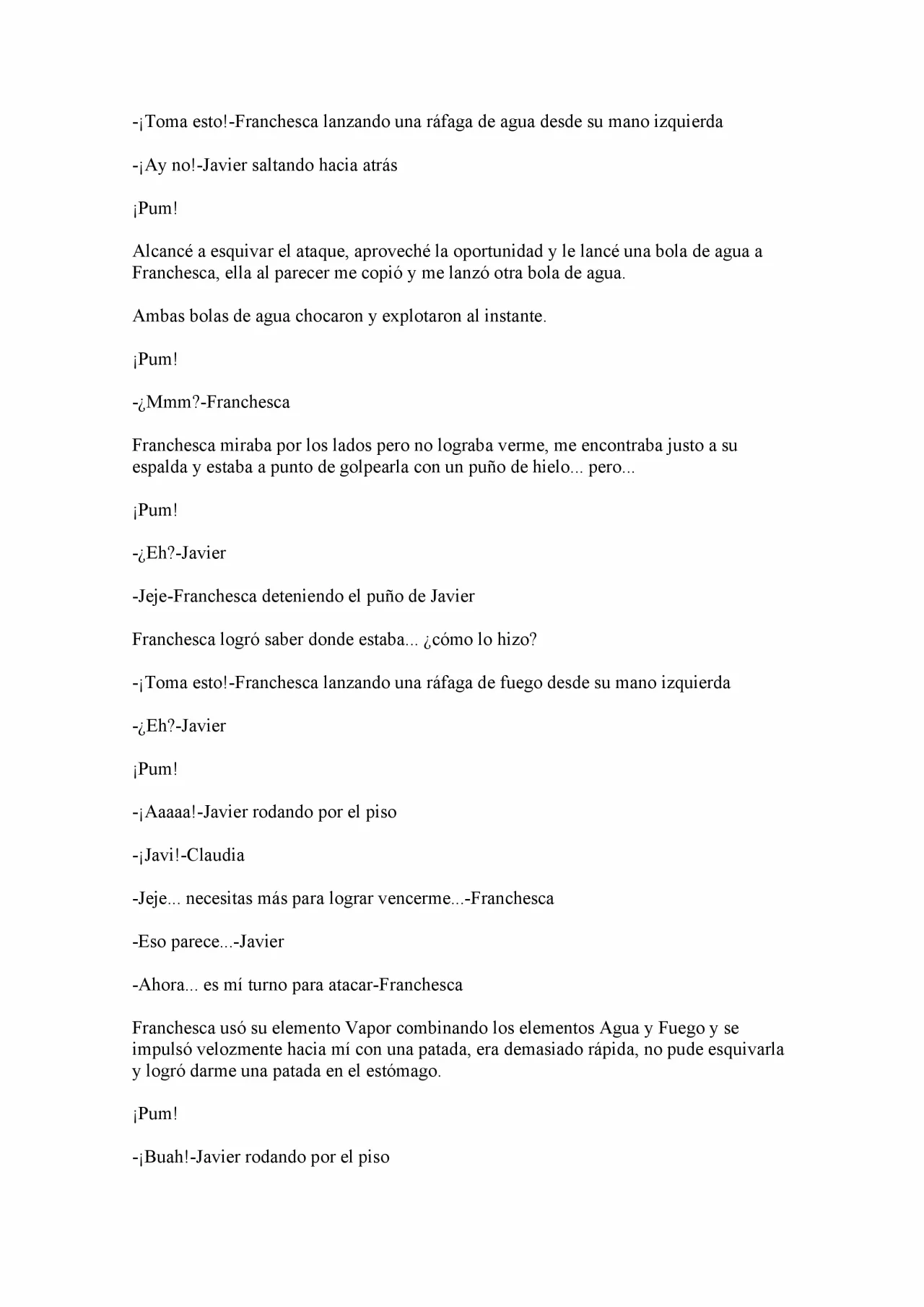 -¡Toma esto!-Franchesca lanzando una ráfaga de agua desde su mano izquierda

-¡Ay no!-Javier saltando hacia atrás

¡Pum!

Alcancé a esquivar el ataque, aproveché la oportunidad y le lancé una bola de agua a Franchesca, ella al parecer me copió y me lanzó otra bola de agua.

Ambas bolas de agua chocaron y explotaron al instante.

¡Pum!

-¿Mmm?-Franchesca

Franchesca miraba por los lados pero no lograba verme, me encontraba justo a su espalda y estaba a punto de golpearla con un puño de hielo... pero...

¡Pum!

-¿Eh?-Javier

-Jeje-Franchesca deteniendo el puño de Javier

Franchesca logró saber donde estaba... ¿cómo lo hizo?

-¡Toma esto!-Franchesca lanzando una ráfaga de fuego desde su mano izquierda

-¿Eh?-Javier

¡Pum!

-¡Aaaaa!-Javier rodando por el piso

-¡Javi!-Claudia

-Jeje... necesitas más para lograr vencerme...-Franchesca

-Eso parece...-Javier

-Ahora... es mí turno para atacar-Franchesca

Franchesca usó su elemento Vapor combinando los elementos Agua y Fuego y se impulsó velozmente hacia mí con una patada, era demasiado rápida, no pude esquivarla y logró darme una patada en el estómago.

¡Pum!

-¡Buah!-Javier rodando por el piso